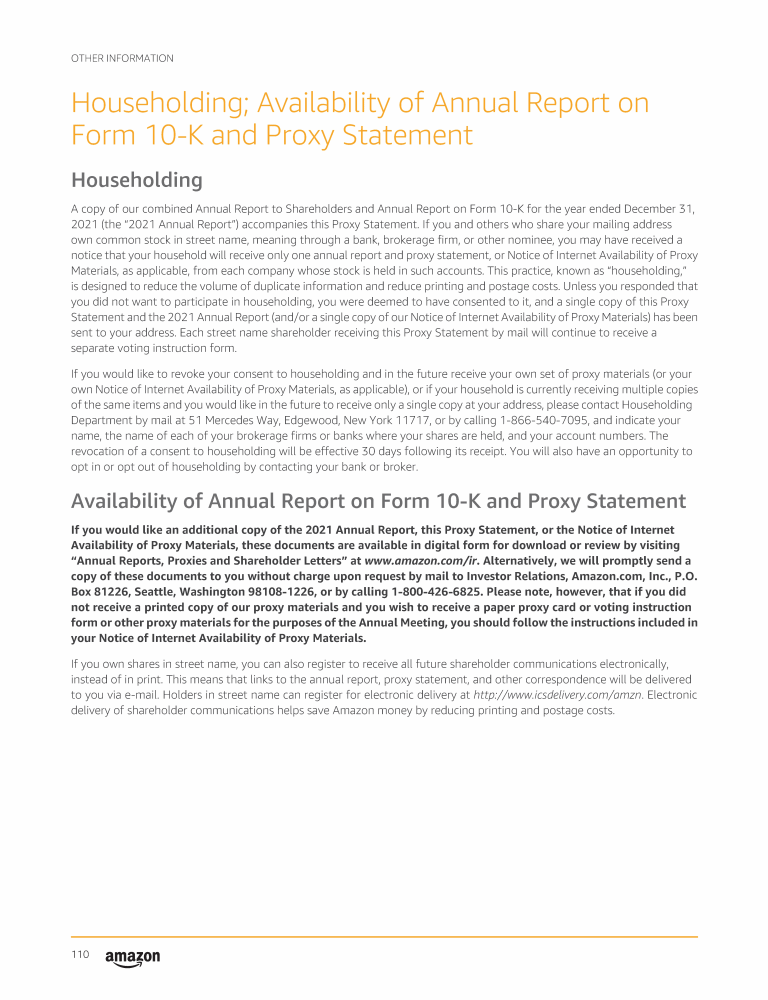 OTHER INFORMATION

Householding; Availability of Annual Report on Form 10-K and Proxy Statement

Householding

A copy of our combined Annual Report to Shareholders and Annual Report on Form 10-K for the year ended December 31, 2021 (the "2021 Annual Report") accompanies this Proxy Statement. If you and others who share your mailing address own common stock in street name, meaning through a bank, brokerage firm, or other nominee, you may have received a notice that your household will receive only one annual report and proxy statement, or Notice of Internet Availability of Proxy Materials, as applicable, from each company whose stock is held in such accounts. This practice, known as "householding," is designed to reduce the volume of duplicate information and reduce printing and postage costs. Unless you responded that you did not want to participate in householding, you were deemed to have consented to it, and a single copy of this Proxy Statement and the 2021 Annual Report (and/or a single copy of our Notice of Internet Availability of Proxy Materials) has been sent to your address. Each street name shareholder receiving this Proxy Statement by mail will continue to receive a separate voting instruction form.

If you would like to revoke your consent to householding and in the future receive your own set of proxy materials (or your own Notice of Internet Availability of Proxy Materials, as applicable), or if your household is currently receiving multiple copies of the same items and you would like in the future to receive only a single copy at your address, please contact Householding Department by mail at 51 Mercedes Way, Edgewood, New York 11717, or by calling 1-866-540-7095, and indicate your name, the name of each of your brokerage firms or banks where your shares are held, and your account numbers. The revocation of a consent to householding will be effective 30 days following its receipt. You will also have an opportunity to opt in or opt out of householding by contacting your bank or broker.

Availability of Annual Report on Form 10-K and Proxy Statement

If you would like an additional copy of the 2021 Annual Report, this Proxy Statement, or the Notice of Internet Availability of Proxy Materials, these documents are available in digital form for download or review by visiting "Annual Reports, Proxies and Shareholder Letters" at www.amazon.com/ir. Alternatively, we will promptly send a copy of these documents to you without charge upon request by mail to Investor Relations, Amazon.com, Inc., P.O. Box 81226, Seattle, Washington 98108-1226, or by calling 1-800-426-6825. Please note, however, that if you did not receive a printed copy of our proxy materials and you wish to receive a paper proxy card or voting instruction form or other proxy materials for the purposes of the Annual Meeting, you should follow the instructions included in your Notice of Internet Availability of Proxy Materials.

If you own shares in street name, you can also register to receive all future shareholder communications electronically, instead of in print. This means that links to the annual report, proxy statement, and other correspondence will be delivered to you via e-mail. Holders in street name can register for electronic delivery at http://www.icsdelivery.com/amzn. Electronic delivery of shareholder communications helps save Amazon money by reducing printing and postage costs.

110 amazon